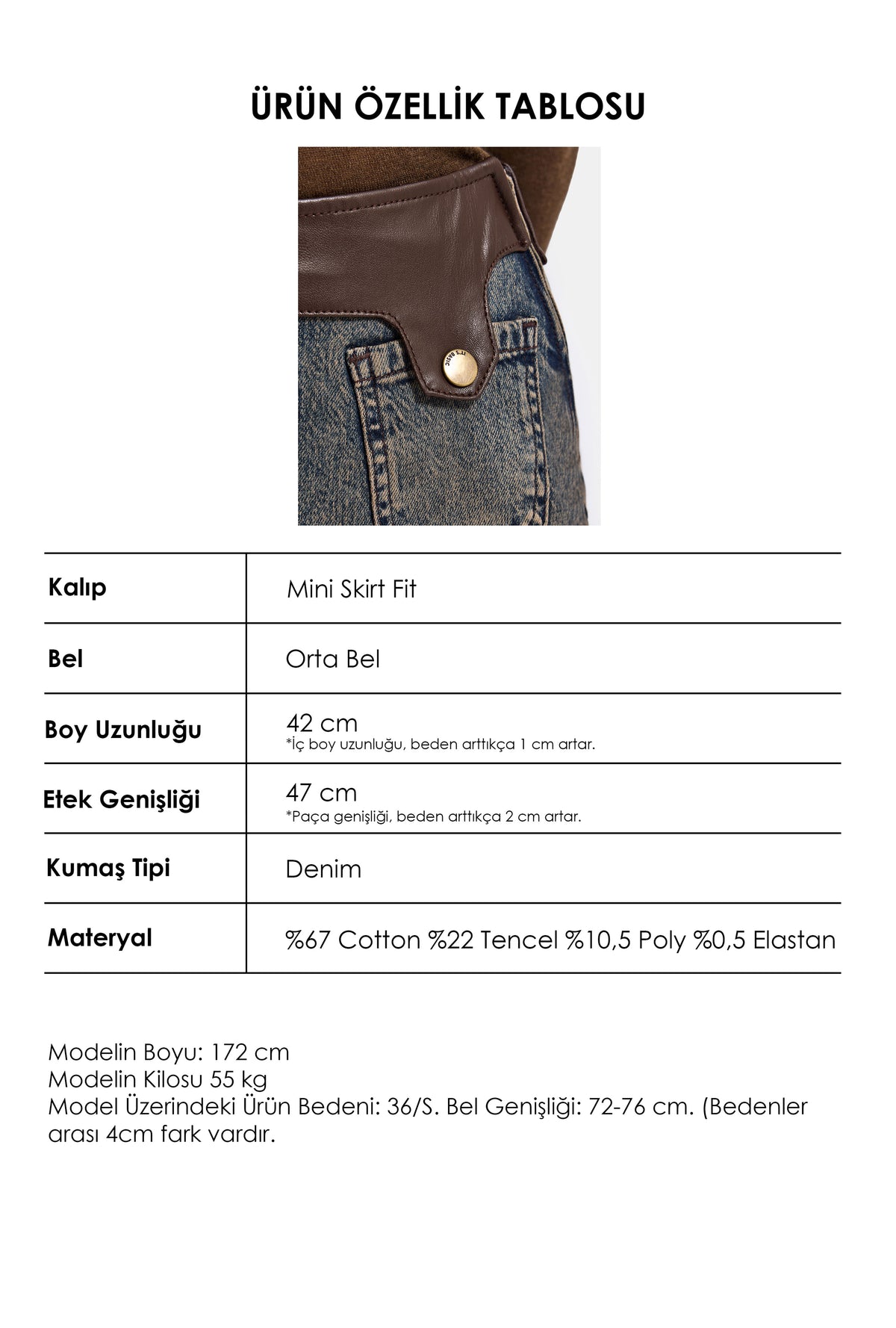 ÜRÜN ÖZELLİK TABLOSU

| Kalıp | Mini Skirt Fit |
|---|---|
| Bel | Orta Bel |
| Boy Uzunluğu | 42 cm *İç boy uzunluğu, beden arttıkça 1 cm artar. |
| Etek Genişliği | 47 cm *Paça genişliği, beden arttıkça 2 cm artar. |
| Kumaş Tipi | Denim |
| Materyal | %67 Cotton %22 Tencel %10,5 Poly %0,5 Elastan |

Modelin Boyu: 172 cm
Modelin Kilosu 55 kg
Model Üzerindeki Ürün Bedeni: 36/S. Bel Genişliği: 72-76 cm. (Bedenler arası 4cm fark vardır.